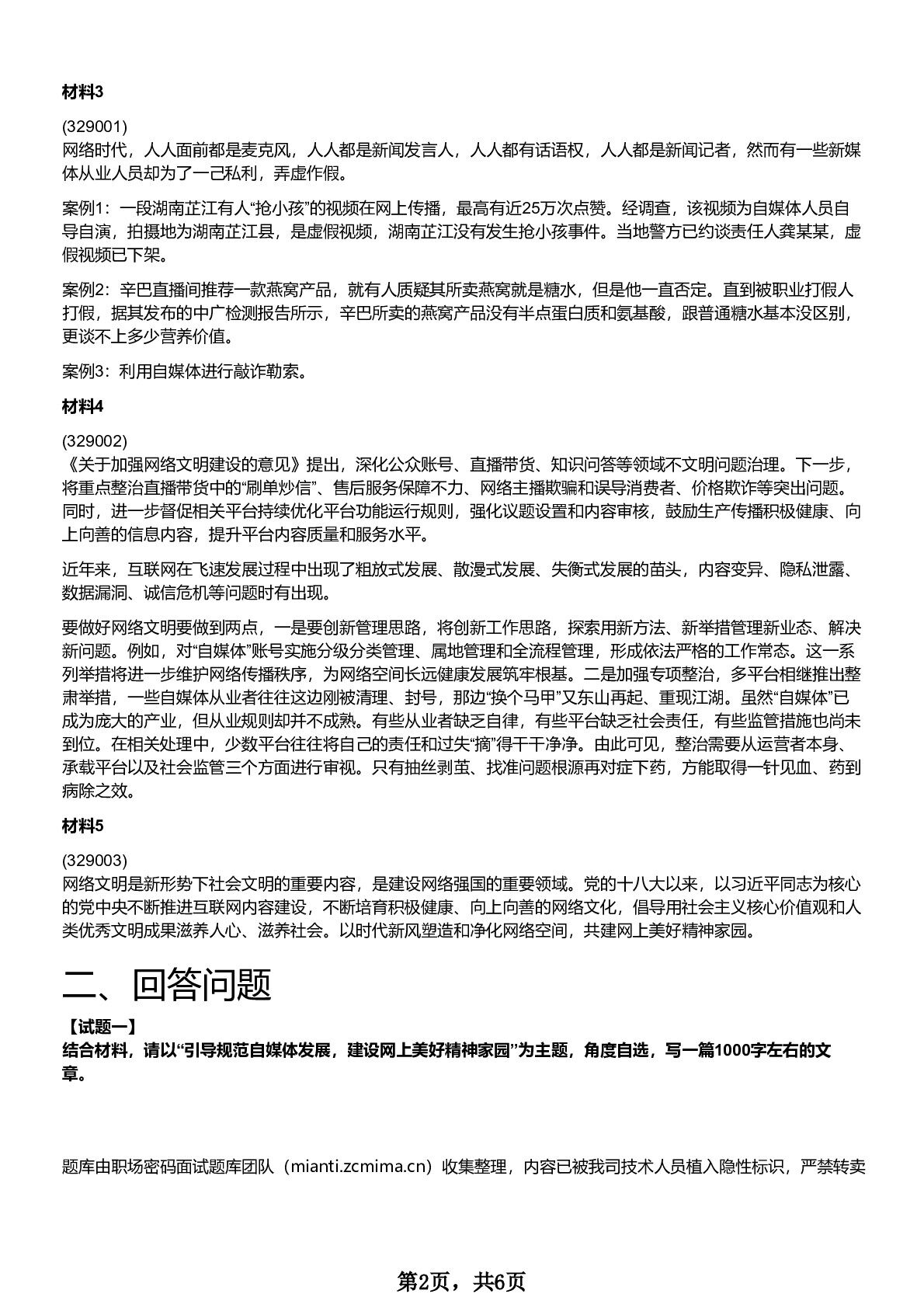 材料3

(329001)
网络时代，人人面前都是麦克风，人人都是新闻发言人，人人都有话语权，人人都是新闻记者，然而有一些新媒体从业人员却为了一己私利，弄虚作假。

案例1：一段湖南芷江有人“抢小孩”的视频在网上传播，最高有近25万次点赞。经调查，该视频为自媒体人员自导自演，拍摄地为湖南芷江县，是虚假视频，湖南芷江没有发生抢小孩事件。当地警方已约谈责任人龚某某，虚假视频已下架。

案例2：辛巴直播间推荐一款燕窝产品，就有人质疑其所卖燕窝就是糖水，但是他一直否定。直到被职业打假人打假，据其发布的中广检测报告所示，辛巴所卖的燕窝产品没有半点蛋白质和氨基酸，跟普通糖水基本没区别，更谈不上多少营养价值。

案例3：利用自媒体进行敲诈勒索。

材料4

(329002)
《关于加强网络文明建设的意见》提出，深化公众账号、直播带货、知识问答等领域不文明问题治理。下一步，将重点整治直播带货中的“刷单炒信”、售后服务保障不力、网络主播欺骗和误导消费者、价格欺诈等突出问题。同时，进一步督促相关平台持续优化平台功能运行规则，强化议题设置和内容审核，鼓励生产传播积极健康、向上向善的信息内容，提升平台内容质量和服务水平。

近年来，互联网在飞速发展过程中出现了粗放式发展、散漫式发展、失衡式发展的苗头，内容变异、隐私泄露、数据漏洞、诚信危机等问题时有出现。

要做好网络文明要做到两点，一是要创新管理思路，将创新工作思路，探索用新方法、新举措管理新业态、解决新问题。例如，对“自媒体”账号实施分级分类管理、属地管理和全流程管理，形成依法严格的工作常态。这一系列举措将进一步维护网络传播秩序，为网络空间长远健康发展筑牢根基。二是加强专项整治，多平台相继推出整肃举措，一些自媒体从业者往往这边刚被清理、封号，那边“换个马甲”又东山再起、重现江湖。虽然“自媒体”已成为庞大的产业，但从业规则却并不成熟。有些从业者缺乏自律，有些平台缺乏社会责任，有些监管措施也尚未到位。在相关处理中，少数平台往往将自己的责任和过失“摘”得干干净净。由此可见，整治需要从运营者本身、承载平台以及社会监管三个方面进行审视。只有抽丝剥茧、找准问题根源再对症下药，方能取得一针见血、药到病除之效。

材料5

(329003)
网络文明是新形势下社会文明的重要内容，是建设网络强国的重要领域。党的十八大以来，以习近平同志为核心的党中央不断推进互联网内容建设，不断培育积极健康、向上向善的网络文化，倡导用社会主义核心价值观和人类优秀文明成果滋养人心、滋养社会。以时代新风塑造和净化网络空间，共建网上美好精神家园。

二、回答问题

【试题一】
结合材料，请以“引导规范自媒体发展，建设网上美好精神家园”为主题，角度自选，写一篇1000字左右的文章。

题库由职场密码面试题库团队（mianti.zcmima.cn）收集整理，内容已被我司技术人员植入隐性标识，严禁转卖

第2页，共6页